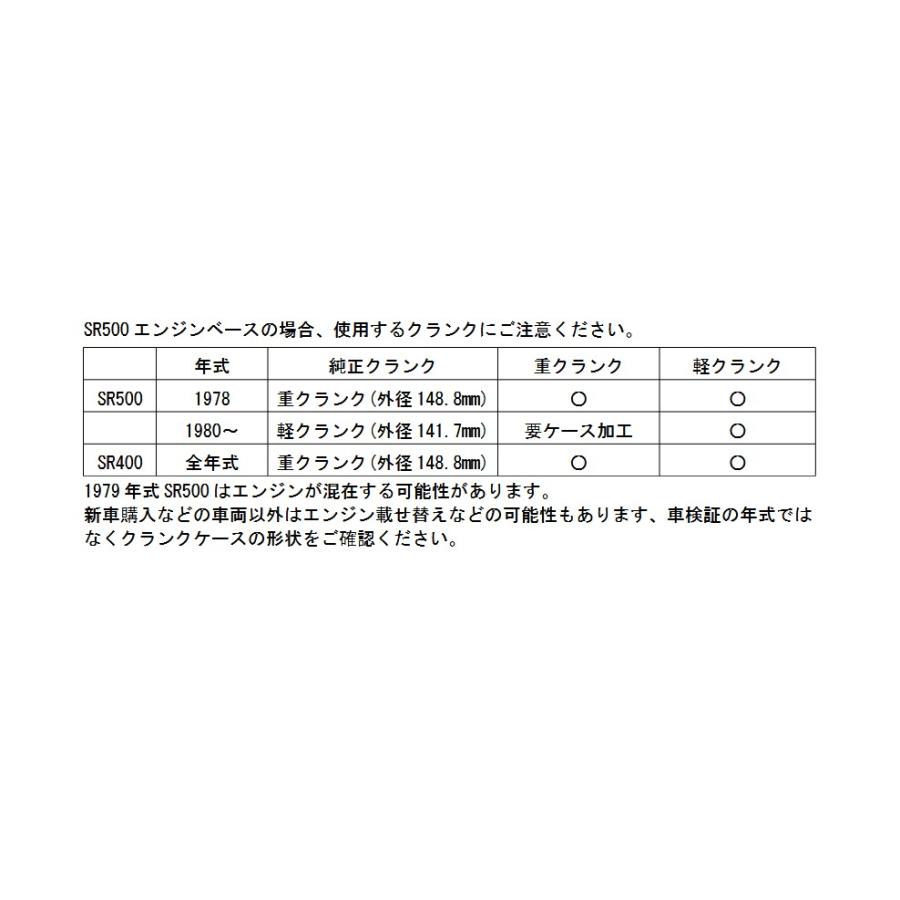 SR500 エンジンベースの場合、使用するクランクにご注意ください。

|  | 年式 | 純正クランク | 重クランク | 軽クランク |
|---|---|---|---|---|
| SR500 | 1978 | 重クランク（外径 148.8㎜） | ○ | ○ |
|  | 1980～ | 軽クランク（外径 141.7㎜） | 要ケース加工 | ○ |
| SR400 | 全年式 | 重クランク（外径 148.8㎜） | ○ | ○ |

1979 年式 SR500 はエンジンが混在する可能性があります。
新車購入などの車両以外はエンジン載せ替えなどの可能性もあります、車検証の年式ではなくクランクケースの形状をご確認ください。